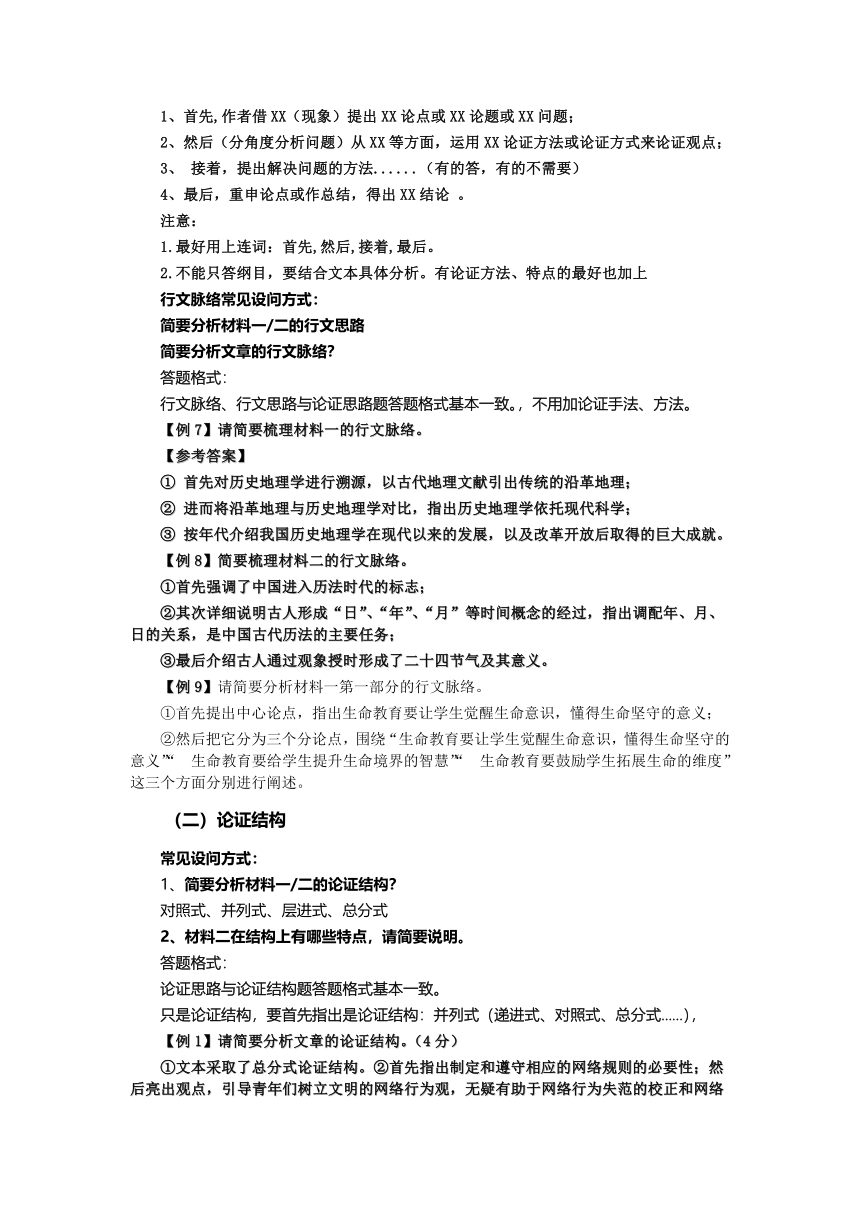 1、首先,作者借XX（现象）提出XX论点或XX论题或XX问题；
2、然后（分角度分析问题）从XX等方面，运用XX论证方法或论证方式来论证观点；
3、 接着，提出解决问题的方法......（有的答，有的不需要）
4、最后，重申论点或作总结，得出XX结论 。
注意：
1.最好用上连词：首先,然后,接着,最后。
2.不能只答纲目，要结合文本具体分析。有论证方法、特点的最好也加上
行文脉络常见设问方式：
简要分析材料一/二的行文思路
简要分析文章的行文脉络?
答题格式:
行文脉络、行文思路与论证思路题答题格式基本一致。，不用加论证手法、方法。
【例7】请简要梳理材料一的行文脉络。
【参考答案】
① 首先对历史地理学进行溯源，以古代地理文献引出传统的沿革地理；
② 进而将沿革地理与历史地理学对比，指出历史地理学依托现代科学；
③ 按年代介绍我国历史地理学在现代以来的发展，以及改革开放后取得的巨大成就。
【例8】简要梳理材料二的行文脉络。
①首先强调了中国进入历法时代的标志；
②其次详细说明古人形成“日”、“年”、“月”等时间概念的经过，指出调配年、月、日的关系，是中国古代历法的主要任务；
③最后介绍古人通过观象授时形成了二十四节气及其意义。
【例9】请简要分析材料一第一部分的行文脉络。
①首先提出中心论点，指出生命教育要让学生觉醒生命意识，懂得生命坚守的意义；
②然后把它分为三个分论点，围绕“生命教育要让学生觉醒生命意识，懂得生命坚守的意义”“ 生命教育要给学生提升生命境界的智慧”“ 生命教育要鼓励学生拓展生命的维度”这三个方面分别进行阐述。

（二）论证结构

常见设问方式：
1、简要分析材料一/二的论证结构?
对照式、并列式、层进式、总分式
2、材料二在结构上有哪些特点，请简要说明。
答题格式:
论证思路与论证结构题答题格式基本一致。
只是论证结构，要首先指出是论证结构：并列式（递进式、对照式、总分式……），
【例1】请简要分析文章的论证结构。(4分)
①文本采取了总分式论证结构。②首先指出制定和遵守相应的网络规则的必要性；然后亮出观点，引导青年们树立文明的网络行为观，无疑有助于网络行为失范的校正和网络